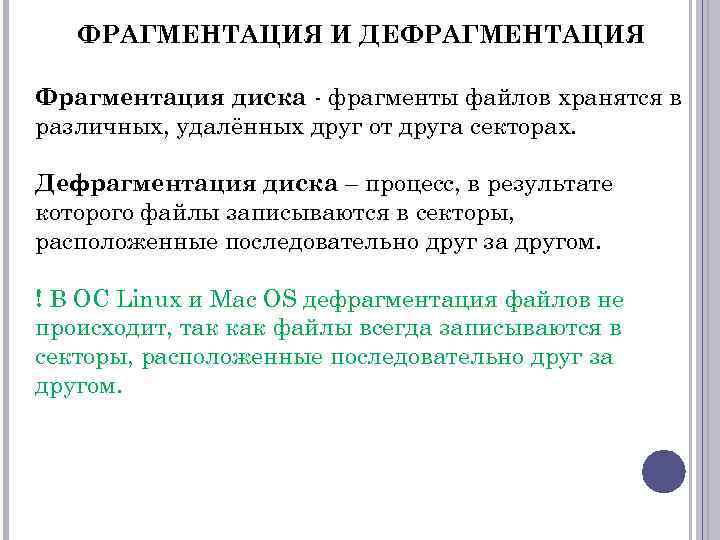 ФРАГМЕНТАЦИЯ И ДЕФРАГМЕНТАЦИЯ

Фрагментация диска - фрагменты файлов хранятся в различных, удалённых друг от друга секторах.

Дефрагментация диска – процесс, в результате которого файлы записываются в секторы, расположенные последовательно друг за другом.

! В ОС Linux и Mac OS дефрагментация файлов не происходит, так как файлы всегда записываются в секторы, расположенные последовательно друг за другом.